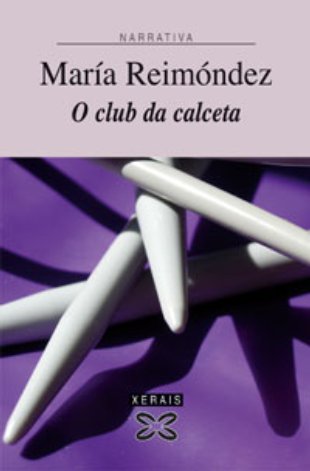 NARRATIVA

María Reimóndez

O club da calceta

XERAIS